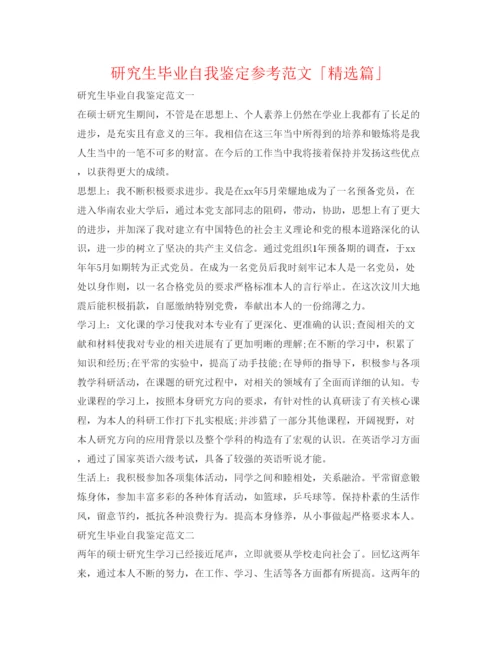 研究生毕业自我鉴定参考范文「精选篇」

研究生毕业自我鉴定范文一

在硕士研究生期间，不管是在思想上、个人素养上仍然在学业上我都有了长足的进步，是充实且有意义的三年。我相信在这三年当中所得到的培养和锻炼将是我人生当中的一笔不可多的财富。在今后的工作当中我将接着保持并发扬这些优点，以获得更大的成绩。

思想上：我不断积极要求进步。我是在xx年5月荣耀地成为了一名预备党员，在进入华南农业大学后，通过本党支部同志的阻碍，带动，协助，思想上有了更大的进步，并加深了我对建立有中国特色的社会主义理论和党的根本道路深化的认识，进一步的树立了坚决的共产主义信念。通过党组织1年预备期的调查，于xx年年5月如期转为正式党员。在成为一名党员后我时刻牢记本人是一名党员，处处以身作则，以一名合格党员的要求严格标准本人的言行举止。在这次汶川大地震后能积极捐款，自愿缴纳特别党费，奉献出本人的一份绵薄之力。

学习上：文化课的学习使我对本专业有了更深化、更准确的认识;查阅相关的文献和材料使我对专业的相关进展有了更加明晰的理解;在不断的学习中，积累了知识和经历;在平常的实验中，提高了动手技能;在导师的指导下，积极参与各项教学科研活动，在课题的研究过程中，对相关的领域有了全面而详细的认知。专业课程的学习上，按照本身研究方向的要求，有针对性的认真研读了有关核心课程，为本人的科研工作打下扎实根底;并涉猎了一部分其他课程，开阔视野，对本人研究方向的应用背景以及整个学科的构造有了宏观的认识。在英语学习方面，通过了国家英语六级考试，具备了较强的英语听说才能。

生活上：我积极参加各项集体活动，同学之间和睦相处，关系融洽。平常留意锻炼身体，参加丰富多彩的各种体育活动，如篮球，乒乓球等。保持朴素的生活作风，留意节约，抵抗各种浪费行为。提高本身修养，从小事做起严格要求本人。

研究生毕业自我鉴定范文二

两年的硕士研究生学习已经接近尾声，立即就要从学校走向社会了。回忆这两年来，通过本人不断的努力，在工作、学习、生活等各方面都有所提高。这两年的